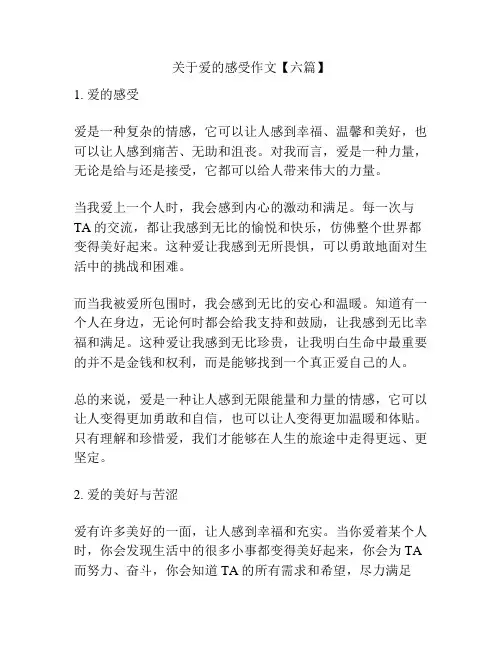 关于爱的感受作文【六篇】

1. 爱的感受

爱是一种复杂的情感，它可以让人感到幸福、温馨和美好，也可以让人感到痛苦、无助和沮丧。对我而言，爱是一种力量，无论是给与还是接受，它都可以给人带来伟大的力量。

当我爱上一个人时，我会感到内心的激动和满足。每一次与TA的交流，都让我感到无比的愉悦和快乐，仿佛整个世界都变得美好起来。这种爱让我感到无所畏惧，可以勇敢地面对生活中的挑战和困难。

而当我被爱所包围时，我会感到无比的安心和温暖。知道有一个人在身边，无论何时都会给我支持和鼓励，让我感到无比幸福和满足。这种爱让我感到无比珍贵，让我明白生命中最重要的并不是金钱和权利，而是能够找到一个真正爱自己的人。

总的来说，爱是一种让人感到无限能量和力量的情感，它可以让人变得更加勇敢和自信，也可以让人变得更加温暖和体贴。只有理解和珍惜爱，我们才能够在人生的旅途中走得更远、更坚定。

2. 爱的美好与苦涩

爱有许多美好的一面，让人感到幸福和充实。当你爱着某个人时，你会发现生活中的很多小事都变得美好起来，你会为TA而努力、奋斗，你会知道TA的所有需求和希望，尽力满足